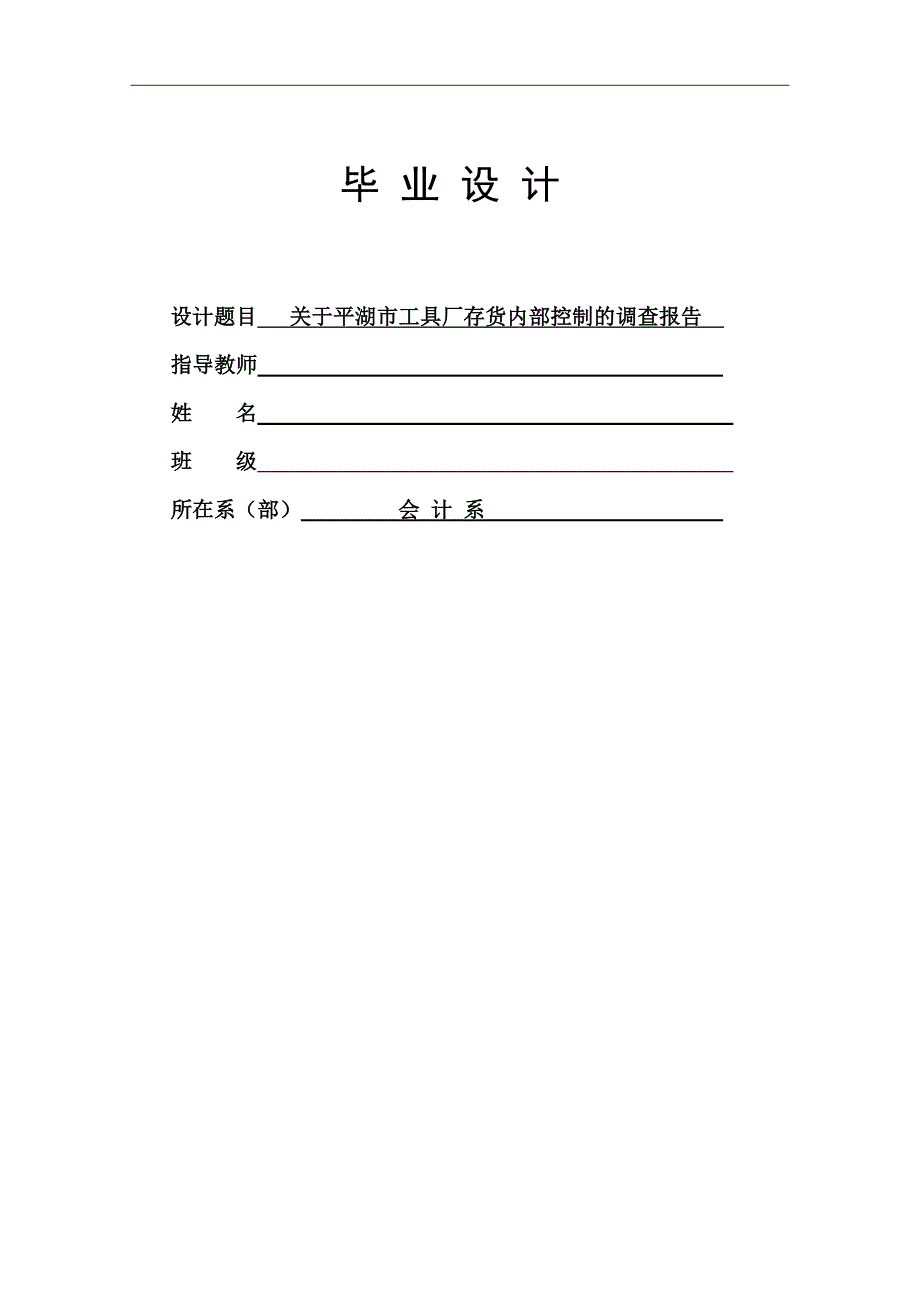 毕 业 设 计

设计题目 关于平湖市工具厂存货内部控制的调查报告

指导教师

姓 名

班 级

所在系（部） 会 计 系